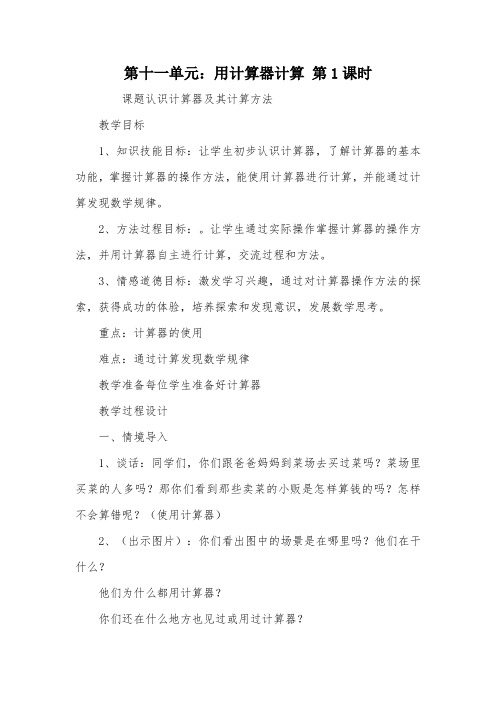 第十一单元：用计算器计算 第1课时

课题认识计算器及其计算方法

教学目标

1、知识技能目标：让学生初步认识计算器，了解计算器的基本功能，掌握计算器的操作方法，能使用计算器进行计算，并能通过计算发现数学规律。

2、方法过程目标：。让学生通过实际操作掌握计算器的操作方法，并用计算器自主进行计算，交流过程和方法。

3、情感道德目标：激发学习兴趣，通过对计算器操作方法的探索，获得成功的体验，培养探索和发现意识，发展数学思考。

重点：计算器的使用

难点：通过计算发现数学规律

教学准备每位学生准备好计算器

教学过程设计

一、情境导入

1、谈话：同学们，你们跟爸爸妈妈到菜场去买过菜吗？菜场里买菜的人多吗？那你们看到那些卖菜的小贩是怎样算钱的吗？怎样不会算错呢？（使用计算器）

2、（出示图片）：你们看出图中的场景是在哪里吗？他们在干什么？

他们为什么都用计算器？

你们还在什么地方也见过或用过计算器？